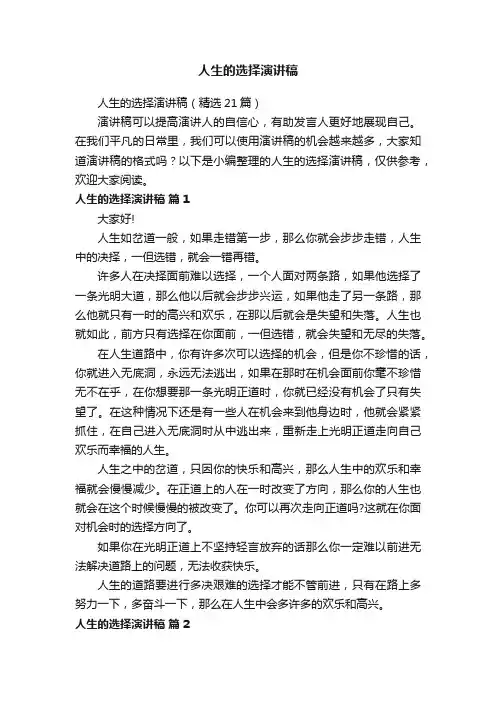 人生的选择演讲稿

人生的选择演讲稿（精选21篇）

演讲稿可以提高演讲人的自信心，有助发言人更好地展现自己。在我们平凡的日常里，我们可以使用演讲稿的机会越来越多，大家知道演讲稿的格式吗？以下是小编整理的人生的选择演讲稿，仅供参考，欢迎大家阅读。

人生的选择演讲稿 篇1

大家好!

人生如岔道一般，如果走错第一步，那么你就会步步走错，人生中的决择，一但选错，就会一错再错。

许多人在决择面前难以选择，一个人面对两条路，如果他选择了一条光明大道，那么他以后就会步步兴运，如果他走了另一条路，那么他就只有一时的高兴和欢乐，在那以后就会是失望和失落。人生也就如此，前方只有选择在你面前，一但选错，就会失望和无尽的失落。

在人生道路中，你有许多次可以选择的机会，但是你不珍惜的话，你就进入无底洞，永远无法逃出，如果在那时在机会面前你毫不珍惜无不在乎，在你想要那一条光明正道时，你就已经没有机会了只有失望了。在这种情况下还是有一些人在机会来到他身边时，他就会紧紧抓住，在自己进入无底洞时从中逃出来，重新走上光明正道走向自己欢乐而幸福的人生。

人生之中的岔道，只因你的快乐和高兴，那么人生中的欢乐和幸福就会慢慢减少。在正道上的人在一时改变了方向，那么你的人生也就会在这个时候慢慢的被改变了。你可以再次走向正道吗?这就在你面对机会时的选择方向了。

如果你在光明正道上不坚持轻言放弃的话那么你一定难以前进无法解决道路上的问题，无法收获快乐。

人生的道路要进行多决艰难的选择才能不管前进，只有在路上多努力一下，多奋斗一下，那么在人生中会多许多的欢乐和高兴。

人生的选择演讲稿 篇2